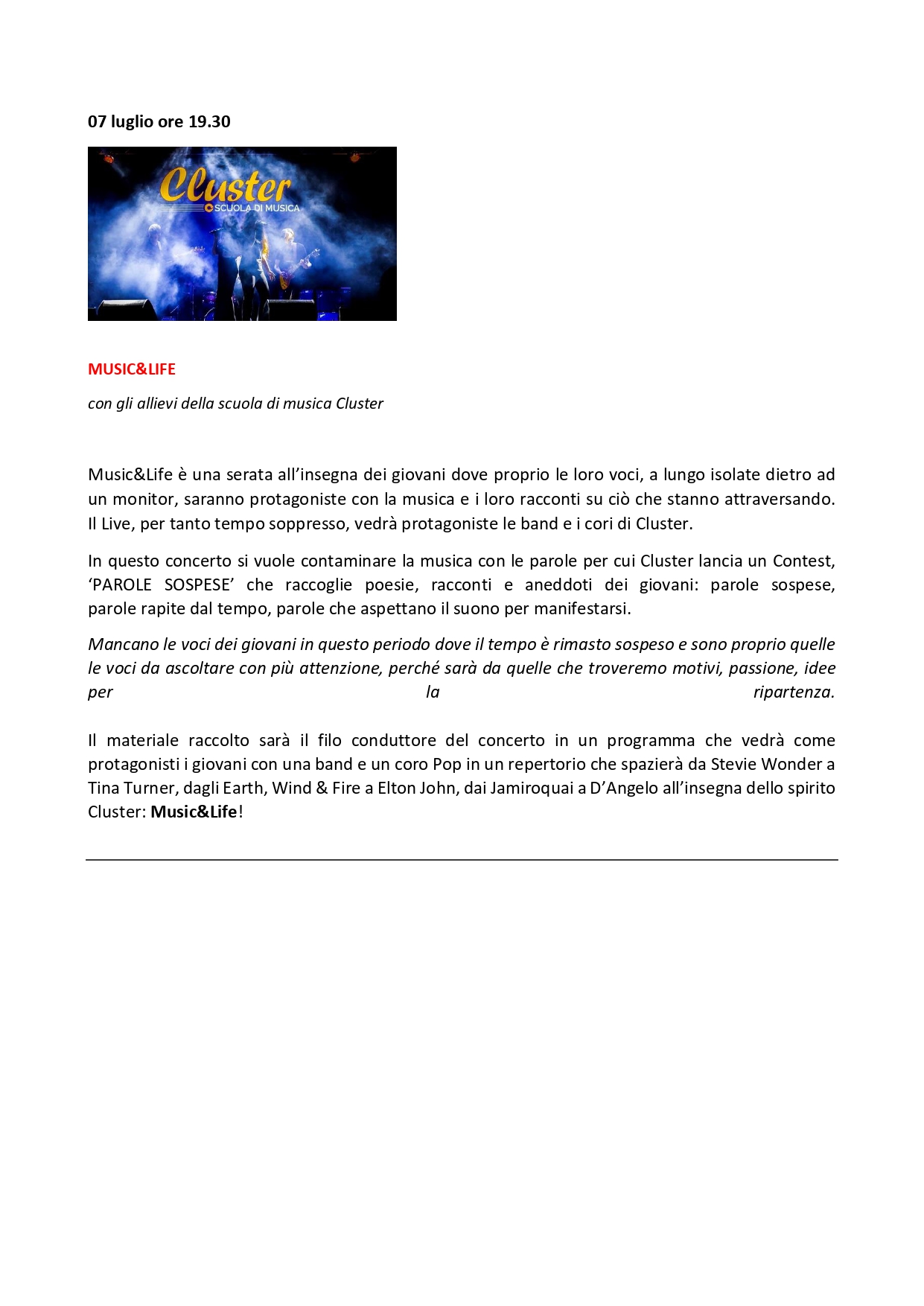 07 luglio ore 19.30

Cluster
SCUOLA DI MUSICA

MUSIC&LIFE

con gli allievi della scuola di musica Cluster

Music&Life è una serata all'insegna dei giovani dove proprio le loro voci, a lungo isolate dietro ad un monitor, saranno protagoniste con la musica e i loro racconti su ciò che stanno attraversando. Il Live, per tanto tempo soppresso, vedrà protagoniste le band e i cori di Cluster.

In questo concerto si vuole contaminare la musica con le parole per cui Cluster lancia un Contest, 'PAROLE SOSPESE' che raccoglie poesie, racconti e aneddoti dei giovani: parole sospese, parole rapite dal tempo, parole che aspettano il suono per manifestarsi.

Mancano le voci dei giovani in questo periodo dove il tempo è rimasto sospeso e sono proprio quelle le voci da ascoltare con più attenzione, perché sarà da quelle che troveremo motivi, passione, idee per la ripartenza.

Il materiale raccolto sarà il filo conduttore del concerto in un programma che vedrà come protagonisti i giovani con una band e un coro Pop in un repertorio che spazierà da Stevie Wonder a Tina Turner, dagli Earth, Wind & Fire a Elton John, dai Jamiroquai a D'Angelo all'insegna dello spirito Cluster: Music&Life!